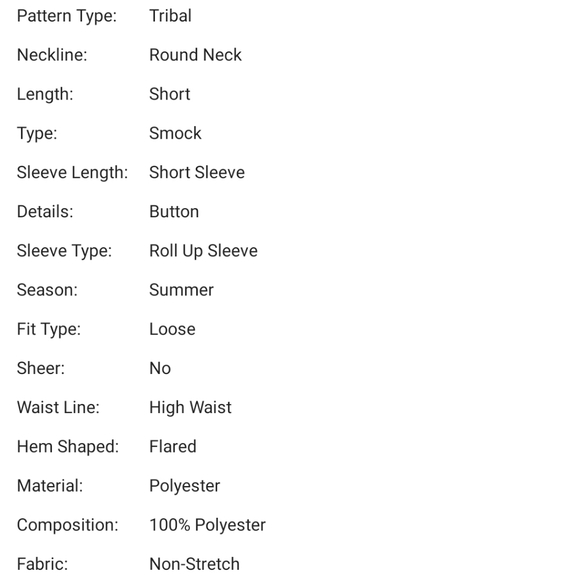 | | |
|---|---|
| Pattern Type: | Tribal |
| Neckline: | Round Neck |
| Length: | Short |
| Type: | Smock |
| Sleeve Length: | Short Sleeve |
| Details: | Button |
| Sleeve Type: | Roll Up Sleeve |
| Season: | Summer |
| Fit Type: | Loose |
| Sheer: | No |
| Waist Line: | High Waist |
| Hem Shaped: | Flared |
| Material: | Polyester |
| Composition: | 100% Polyester |
| Fabric: | Non-Stretch |